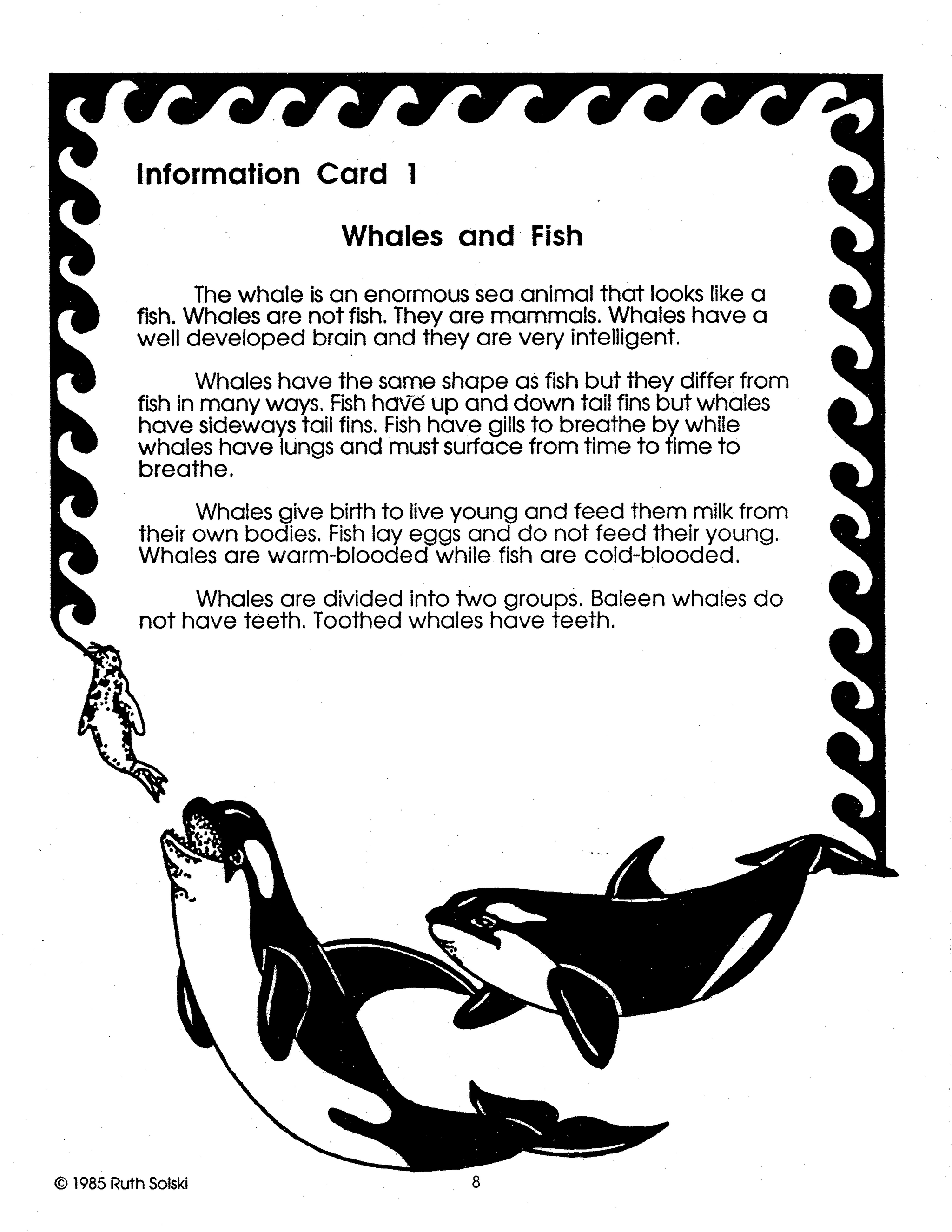 Information Card 1

Whales and Fish

The whale is an enormous sea animal that looks like a fish. Whales are not fish. They are mammals. Whales have a well developed brain and they are very intelligent.

Whales have the same shape as fish but they differ from fish in many ways. Fish have up and down tail fins but whales have sideways tail fins. Fish have gills to breathe by while whales have lungs and must surface from time to time to breathe.

Whales give birth to live young and feed them milk from their own bodies. Fish lay eggs and do not feed their young. Whales are warm-blooded while fish are cold-blooded.

Whales are divided into two groups. Baleen whales do not have teeth. Toothed whales have teeth.

© 1985 Ruth Solski

8